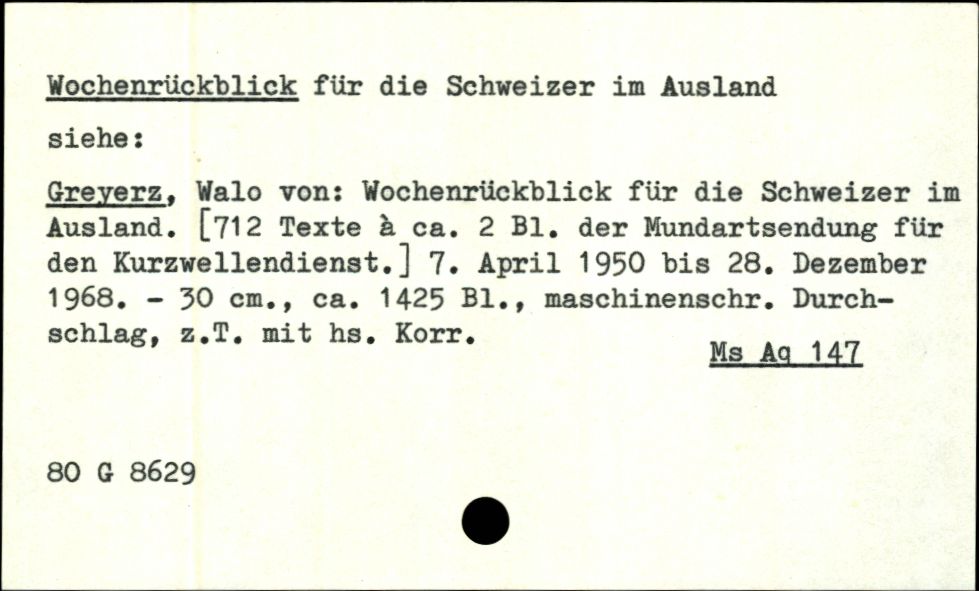 Wochenrückblick für die Schweizer im Ausland

siehe:

Greyerz, Walo von: Wochenrückblick für die Schweizer im Ausland. [712 Texte à ca. 2 Bl. der Mundartsendung für den Kurzwellendienst.] 7. April 1950 bis 28. Dezember 1968. - 30 cm., ca. 1425 Bl., maschinenschr. Durchschlag, z.T. mit hs. Korr.

Ms Aq 147

80 G 8629